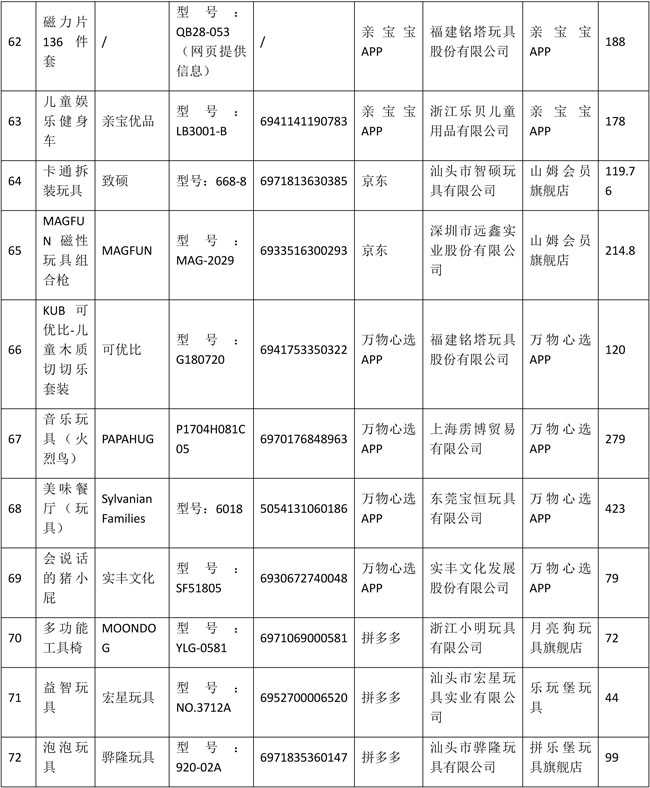 | 62 | 磁力片136件套 | / | 型号：QB28-053（网页提供信息） | / | 亲宝宝APP | 福建铭塔玩具股份有限公司 | 亲宝宝APP | 188 |
|---|---|---|---|---|---|---|---|---|
| 63 | 儿童娱乐健身车 | 亲宝优品 | 型号：LB3001-B | 6941141190783 | 亲宝宝APP | 浙江乐贝儿童用品有限公司 | 亲宝宝APP | 178 |
| 64 | 卡通拆装玩具 | 致硕 | 型号：668-8 | 6971813630385 | 京东 | 汕头市智硕玩具有限公司 | 山姆会员旗舰店 | 119.76 |
| 65 | MAGFUN磁性玩具组合枪 | MAGFUN | 型号：MAG-2029 | 6933516300293 | 京东 | 深圳市远鑫实业股份有限公司 | 山姆会员旗舰店 | 214.8 |
| 66 | KUB可优比-儿童木质切切乐套装 | 可优比 | 型号：G180720 | 6941753350322 | 万物心选APP | 福建铭塔玩具股份有限公司 | 万物心选APP | 120 |
| 67 | 音乐玩具（火烈鸟） | PAPAHUG | P1704H081C05 | 6970176848963 | 万物心选APP | 上海雳博贸易有限公司 | 万物心选APP | 279 |
| 68 | 美味餐厅（玩具） | Sylvanian Families | 型号：6018 | 5054131060186 | 万物心选APP | 东莞宝恒玩具有限公司 | 万物心选APP | 423 |
| 69 | 会说话的猪小屁 | 实丰文化 | 型号：SF51805 | 6930672740048 | 万物心选APP | 实丰文化发展股份有限公司 | 万物心选APP | 79 |
| 70 | 多功能工具椅 | MOONDOG | 型号：YLG-0581 | 6971069000581 | 拼多多 | 浙江小明玩具有限公司 | 月亮狗玩具旗舰店 | 72 |
| 71 | 益智玩具 | 宏星玩具 | 型号：NO.3712A | 6952700006520 | 拼多多 | 汕头市宏星玩具实业有限公司 | 乐玩堡玩具 | 44 |
| 72 | 泡泡玩具 | 骅隆玩具 | 型号：920-02A | 6971835360147 | 拼多多 | 汕头市骅隆玩具有限公司 | 拼乐堡玩具旗舰店 | 99 |